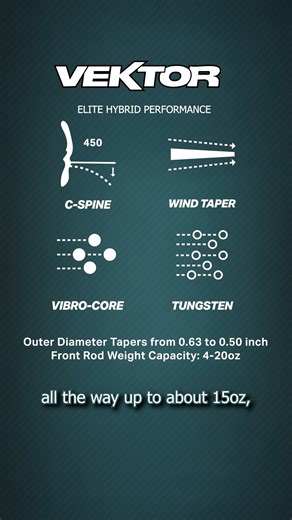 VEKTOR

ELITE HYBRID PERFORMANCE

450

C-SPINE

WIND TAPER

VIBRO-CORE

TUNGSTEN

Outer Diameter Tapers from 0.63 to 0.50 inch
Front Rod Weight Capacity: 4-20oz

all the way up to about 15oz,